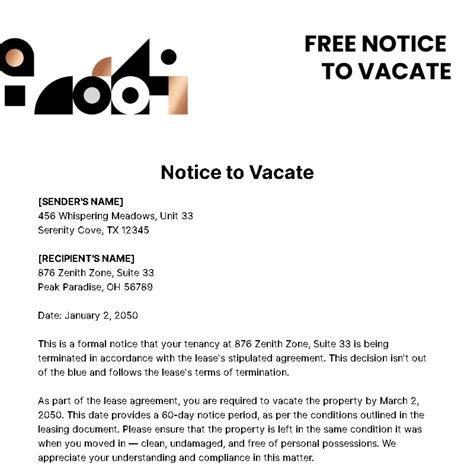 FREE NOTICE TO VACATE

Notice to Vacate

[SENDER'S NAME]
456 Whispering Meadows, Unit 33
Serenity Cove, TX 12345

[RECIPIENT'S NAME]
876 Zenith Zone, Suite 33
Peak Paradise, OH 56789

Date: January 2, 2050

This is a formal notice that your tenancy at 876 Zenith Zone, Suite 33 is being terminated in accordance with the lease's stipulated agreement. This decision isn't out of the blue and follows the lease's terms of termination.

As part of the lease agreement, you are required to vacate the property by March 2, 2050. This date provides a 60-day notice period, as per the conditions outlined in the leasing document. Please ensure that the property is left in the same condition it was when you moved in — clean, undamaged, and free of personal possessions. We appreciate your understanding and compliance in this matter.